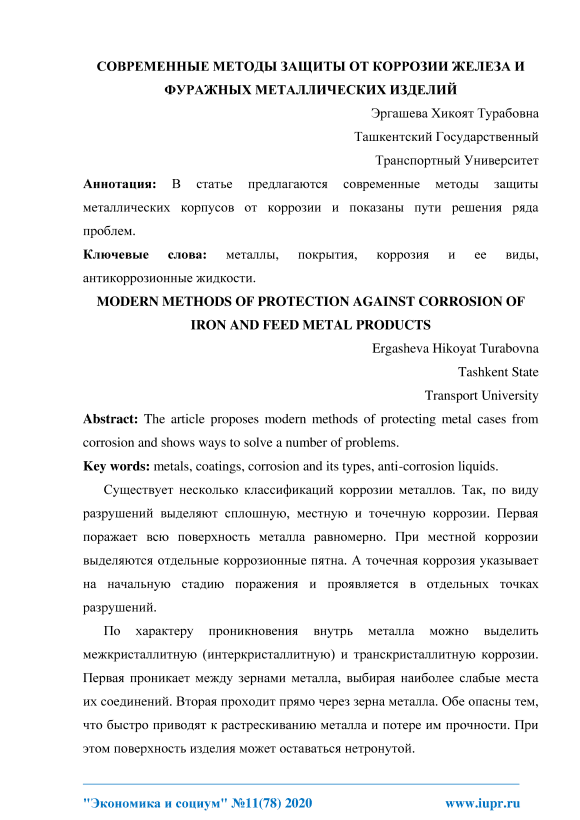 СОВРЕМЕННЫЕ МЕТОДЫ ЗАЩИТЫ ОТ КОРРОЗИИ ЖЕЛЕЗА И ФУРАЖНЫХ МЕТАЛЛИЧЕСКИХ ИЗДЕЛИЙ

Эргашева Хикоят Турабовна

Ташкентский Государственный

Транспортный Университет

Аннотация: В статье предлагаются современные методы защиты металлических корпусов от коррозии и показаны пути решения ряда проблем.

Ключевые слова: металлы, покрытия, коррозия и ее виды, антикоррозионные жидкости.

MODERN METHODS OF PROTECTION AGAINST CORROSION OF IRON AND FEED METAL PRODUCTS

Ergasheva Hikoyat Turabovna

Tashkent State

Transport University

Abstract: The article proposes modern methods of protecting metal cases from corrosion and shows ways to solve a number of problems.

Key words: metals, coatings, corrosion and its types, anti-corrosion liquids.

Существует несколько классификаций коррозии металлов. Так, по виду разрушений выделяют сплошную, местную и точечную коррозии. Первая поражает всю поверхность металла равномерно. При местной коррозии выделяются отдельные коррозионные пятна. А точечная коррозия указывает на начальную стадию поражения и проявляется в отдельных точках разрушений.

По характеру проникновения внутрь металла можно выделить межкристаллитную (интеркристаллитную) и транскристаллитную коррозии. Первая проникает между зернами металла, выбирая наиболее слабые места их соединений. Вторая проходит прямо через зерна металла. Обе опасны тем, что быстро приводят к растрескиванию металла и потере им прочности. При этом поверхность изделия может оставаться нетронутой.

"Экономика и социум" №11(78) 2020 www.iupr.ru